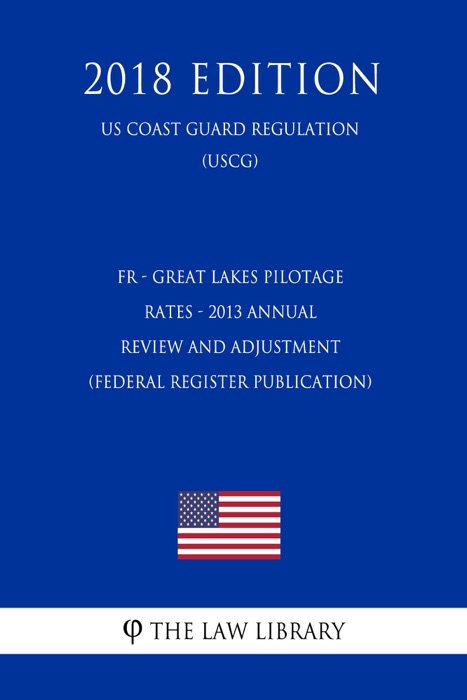 2018 EDITION

US COAST GUARD REGULATION
(USCG)

FR - GREAT LAKES PILOTAGE RATES - 2013 ANNUAL REVIEW AND ADJUSTMENT (FEDERAL REGISTER PUBLICATION)

φ THE LAW LIBRARY